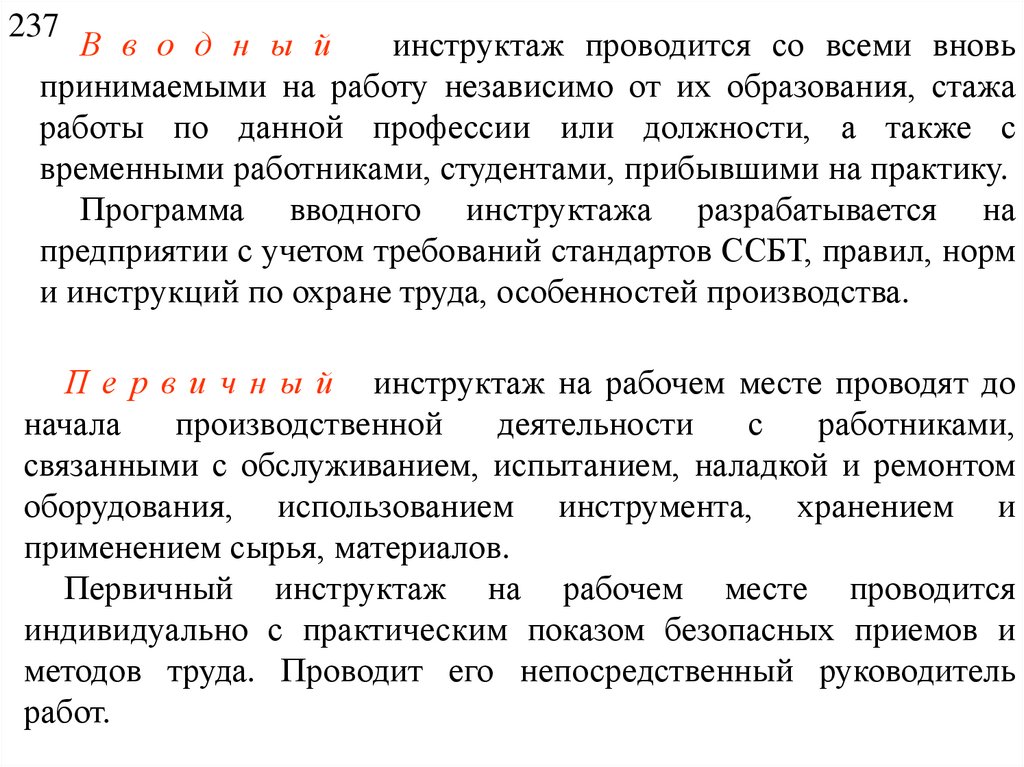 237

В в о д н ы й инструктаж проводится со всеми вновь принимаемыми на работу независимо от их образования, стажа работы по данной профессии или должности, а также с временными работниками, студентами, прибывшими на практику.

Программа вводного инструктажа разрабатывается на предприятии с учетом требований стандартов ССБТ, правил, норм и инструкций по охране труда, особенностей производства.

П е р в и ч н ы й инструктаж на рабочем месте проводят до начала производственной деятельности с работниками, связанными с обслуживанием, испытанием, наладкой и ремонтом оборудования, использованием инструмента, хранением и применением сырья, материалов.

Первичный инструктаж на рабочем месте проводится индивидуально с практическим показом безопасных приемов и методов труда. Проводит его непосредственный руководитель работ.